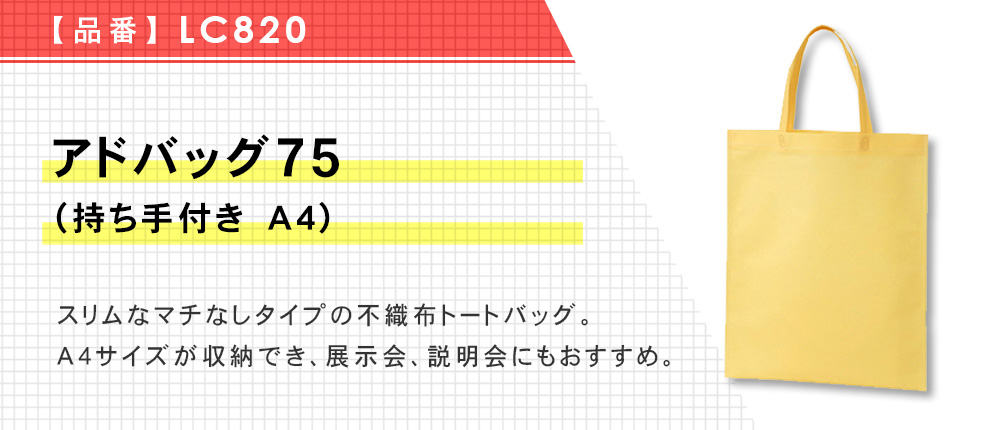 【品番】LC820

アドバッグ75

（持ち手付き A4）

スリムなマチなしタイプの不織布トートバッグ。
A4サイズが収納でき、展示会、説明会にもおすすめ。